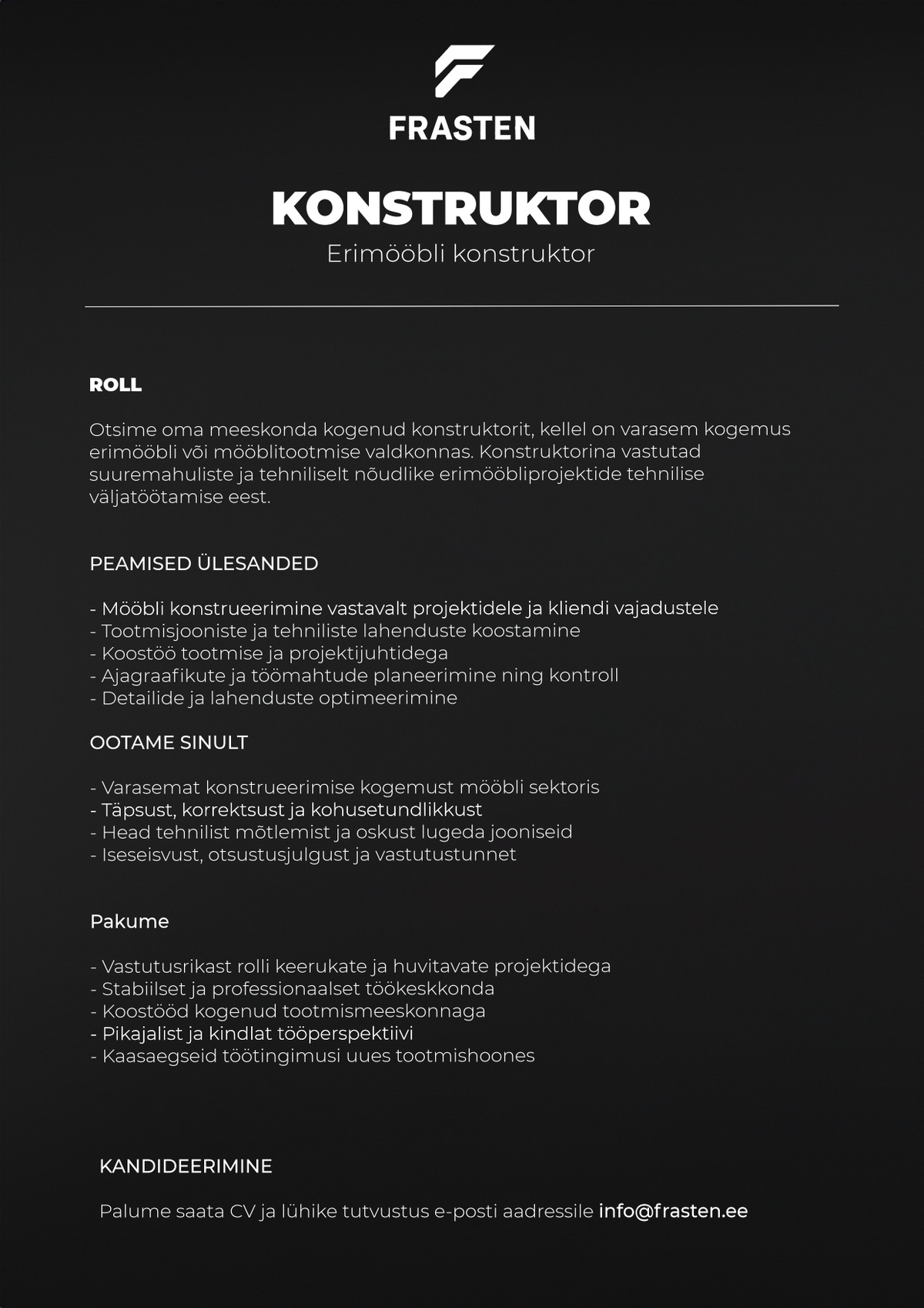 FRASTEN

KONSTRUKTOR
Erimööbli konstruktor

ROLL

Otsime oma meeskonda kogenud konstruktorit, kellel on varasem kogemus erimööbli või mööblitootmise valdkonnas. Konstruktorina vastutad suuremahuliste ja tehniliselt nõudlike erimööbliprojektide tehnilise väljatöötamise eest.

PEAMISED ÜLESANDED

- Mööbli konstrueerimine vastavalt projektidele ja kliendi vajadustele
- Tootmisjooniste ja tehniliste lahenduste koostamine
- Koostöö tootmise ja projektijuhtidega
- Ajagraafikute ja töömahtude planeerimine ning kontroll
- Detailide ja lahenduste optimeerimine

OOTAME SINULT

- Varasemat konstrueerimise kogemust mööbli sektoris
- Täpsust, korrektsust ja kohusetundlikkust
- Head tehnilist mõtlemist ja oskust lugeda jooniseid
- Iseseisvust, otsustusjulgust ja vastutustunnet

Pakume

- Vastutusrikast rolli keerukate ja huvitavate projektidega
- Stabiilset ja professionaalset töökeskkonda
- Koostööd kogenud tootmismeeskonnaga
- Pikajalist ja kindlat tööperspektiivi
- Kaasaegseid töötingimusi uues tootmishoones

KANDIDEERIMINE

Palume saata CV ja lühike tutvustus e-posti aadressile info@frasten.ee